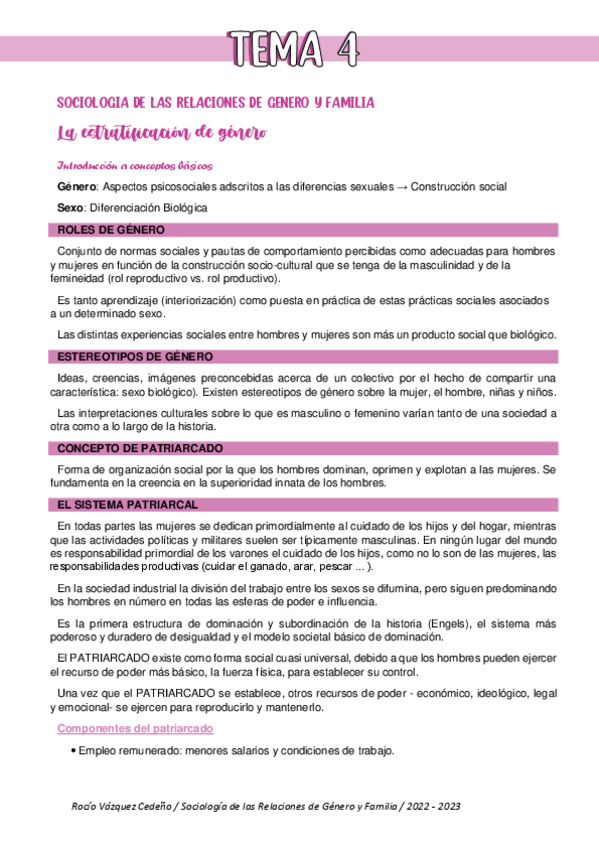 TEMA 4

SOCIOLOGIA DE LAS RELACIONES DE GENERO Y FAMILIA

La estratificación de género

Introducción a conceptos básicos

Género: Aspectos psicosociales adscritos a las diferencias sexuales → Construcción social

Sexo: Diferenciación Biológica

ROLES DE GÉNERO

Conjunto de normas sociales y pautas de comportamiento percibidas como adecuadas para hombres y mujeres en función de la construcción socio-cultural que se tenga de la masculinidad y de la femineidad (rol reproductivo vs. rol productivo).

Es tanto aprendizaje (interiorización) como puesta en práctica de estas prácticas sociales asociados a un determinado sexo.

Las distintas experiencias sociales entre hombres y mujeres son más un producto social que biológico.

ESTEREOTIPOS DE GÉNERO

Ideas, creencias, imágenes preconcebidas acerca de un colectivo por el hecho de compartir una característica: sexo biológico). Existen estereotipos de género sobre la mujer, el hombre, niñas y niños.

Las interpretaciones culturales sobre lo que es masculino o femenino varían tanto de una sociedad a otra como a lo largo de la historia.

CONCEPTO DE PATRIARCADO

Forma de organización social por la que los hombres dominan, oprimen y explotan a las mujeres. Se fundamenta en la creencia en la superioridad innata de los hombres.

EL SISTEMA PATRIARCAL

En todas partes las mujeres se dedican primordialmente al cuidado de los hijos y del hogar, mientras que las actividades políticas y militares suelen ser típicamente masculinas. En ningún lugar del mundo es responsabilidad primordial de los varones el cuidado de los hijos, como no lo son de las mujeres, las responsabilidades productivas (cuidar el ganado, arar, pescar ... ).

En la sociedad industrial la división del trabajo entre los sexos se difumina, pero siguen predominando los hombres en número en todas las esferas de poder e influencia.

Es la primera estructura de dominación y subordinación de la historia (Engels), el sistema más poderoso y duradero de desigualdad y el modelo societal básico de dominación.

El PATRIARCADO existe como forma social cuasi universal, debido a que los hombres pueden ejercer el recurso de poder más básico, la fuerza física, para establecer su control.

Una vez que el PATRIARCADO se establece, otros recursos de poder - económico, ideológico, legal y emocional- se ejercen para reproducirlo y mantenerlo.

Componentes del patriarcado

• Empleo remunerado: menores salarios y condiciones de trabajo.

Rocío Vázquez Cedeño / Sociología de las Relaciones de Género y Familia / 2022 - 2023